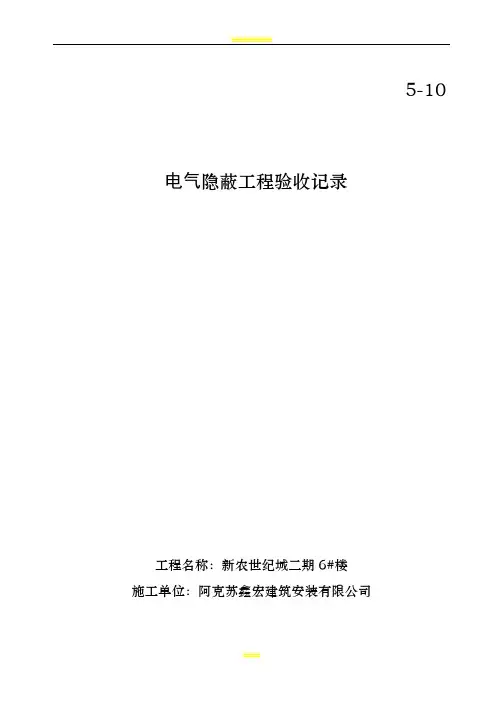 5-10

电气隐蔽工程验收记录

工程名称：新农世纪城二期6#楼

施工单位：阿克苏鑫宏建筑安装有限公司